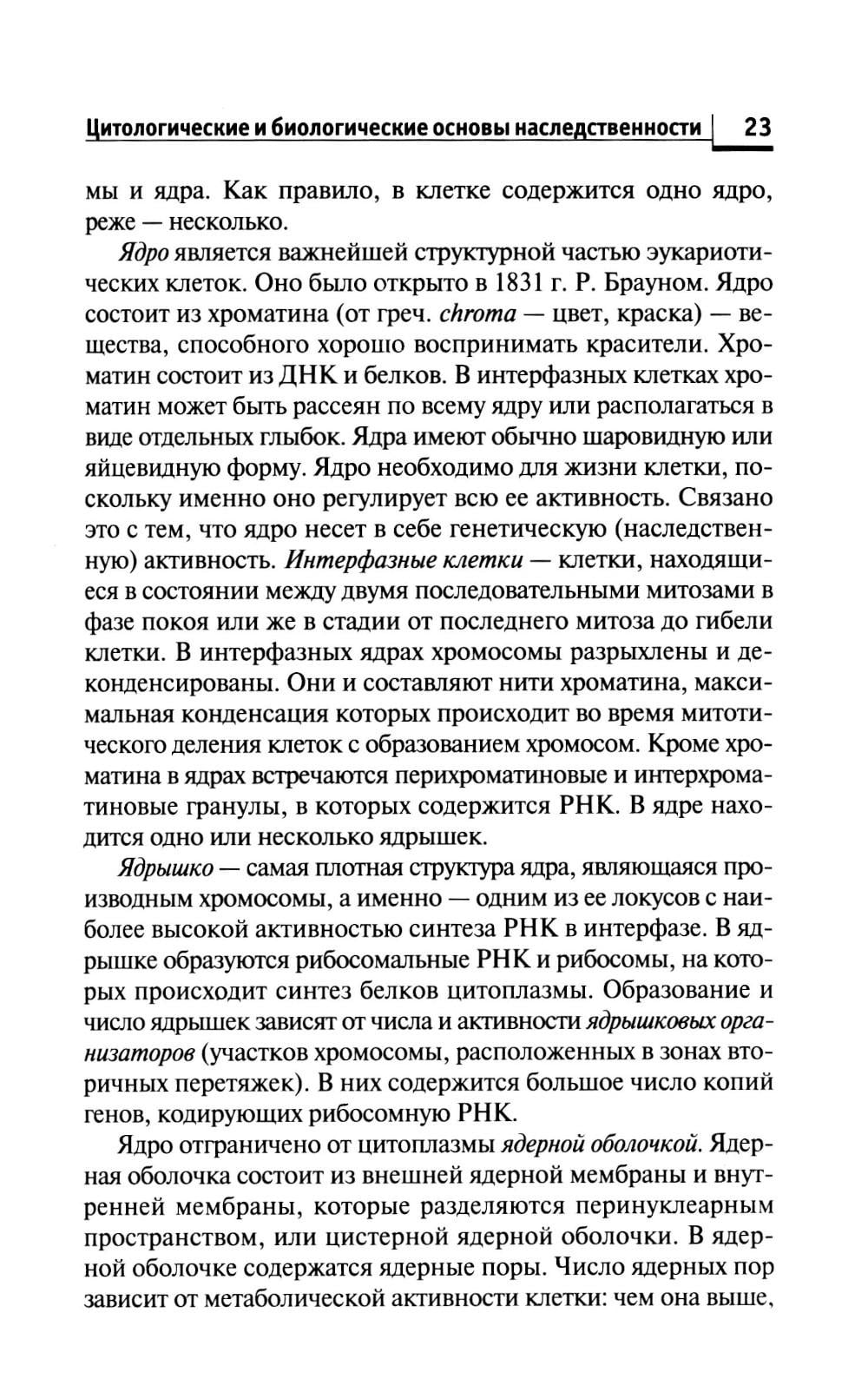 Цитологические и биологические основы наследственности 23

мы и ядра. Как правило, в клетке содержится одно ядро, реже — несколько.

Ядро является важнейшей структурной частью эукариотических клеток. Оно было открыто в 1831 г. Р. Брауном. Ядро состоит из хроматина (от греч. chroma — цвет, краска) — вещества, способного хорошо воспринимать красители. Хроматин состоит из ДНК и белков. В интерфазных клетках хроматин может быть рассеян по всему ядру или располагаться в виде отдельных глыбок. Ядра имеют обычно шаровидную или яйцевидную форму. Ядро необходимо для жизни клетки, поскольку именно оно регулирует всю ее активность. Связано это с тем, что ядро несет в себе генетическую (наследственную) активность. Интерфазные клетки — клетки, находящиеся в состоянии между двумя последовательными митозами в фазе покоя или же в стадии от последнего митоза до гибели клетки. В интерфазных ядрах хромосомы разрыхлены и деконденсированы. Они и составляют нити хроматина, максимальная конденсация которых происходит во время митотического деления клеток с образованием хромосом. Кроме хроматина в ядрах встречаются перихроматиновые и интерхроматиновые гранулы, в которых содержится РНК. В ядре находится одно или несколько ядрышек.

Ядрышко — самая плотная структура ядра, являющаяся производным хромосомы, а именно — одним из ее локусов с наиболее высокой активностью синтеза РНК в интерфазе. В ядрышке образуются рибосомальные РНК и рибосомы, на которых происходит синтез белков цитоплазмы. Образование и число ядрышек зависят от числа и активности ядрышковых организаторов (участков хромосомы, расположенных в зонах вторичных перетяжек). В них содержится большое число копий генов, кодирующих рибосомную РНК.

Ядро отграничено от цитоплазмы ядерной оболочкой. Ядерная оболочка состоит из внешней ядерной мембраны и внутренней мембраны, которые разделяются перинуклеарным пространством, или цистерной ядерной оболочки. В ядерной оболочке содержатся ядерные поры. Число ядерных пор зависит от метаболической активности клетки: чем она выше,